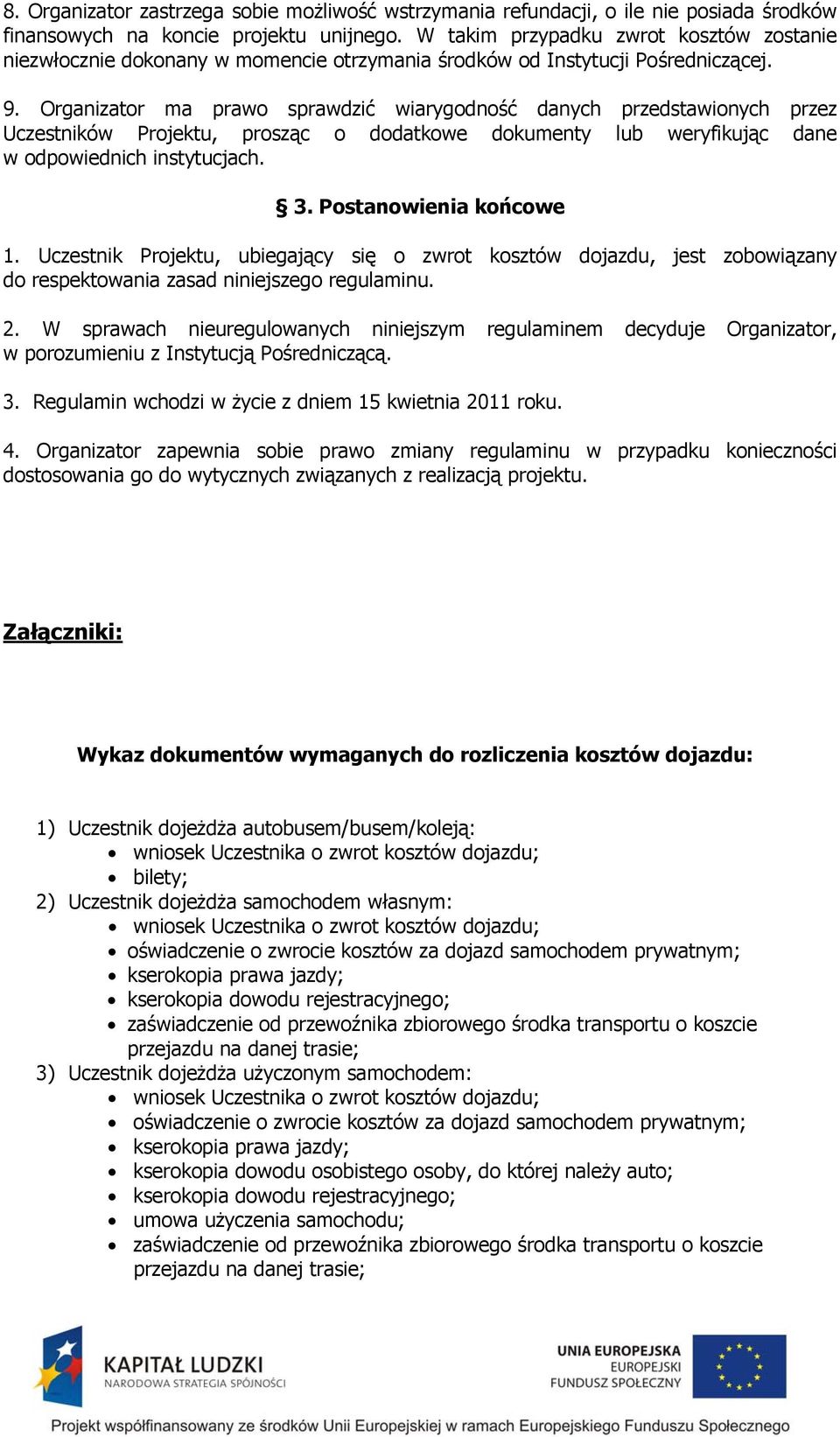 8. Organizator zastrzega sobie możliwość wstrzymania refundacji, o ile nie posiada środków finansowych na koncie projektu unijnego. W takim przypadku zwrot kosztów zostanie niezwłocznie dokonany w momencie otrzymania środków od Instytucji Pośredniczącej.

9. Organizator ma prawo sprawdzić wiarygodność danych przedstawionych przez Uczestników Projektu, prosząc o dodatkowe dokumenty lub weryfikując dane w odpowiednich instytucjach.

§ 3. Postanowienia końcowe

1. Uczestnik Projektu, ubiegający się o zwrot kosztów dojazdu, jest zobowiązany do respektowania zasad niniejszego regulaminu.

2. W sprawach nieuregulowanych niniejszym regulaminem decyduje Organizator, w porozumieniu z Instytucją Pośredniczącą.

3. Regulamin wchodzi w życie z dniem 15 kwietnia 2011 roku.

4. Organizator zapewnia sobie prawo zmiany regulaminu w przypadku konieczności dostosowania go do wytycznych związanych z realizacją projektu.

Załączniki:

Wykaz dokumentów wymaganych do rozliczenia kosztów dojazdu:

1) Uczestnik dojeżdża autobusem/busem/koleją:
• wniosek Uczestnika o zwrot kosztów dojazdu;
• bilety;
2) Uczestnik dojeżdża samochodem własnym:
• wniosek Uczestnika o zwrot kosztów dojazdu;
• oświadczenie o zwrocie kosztów za dojazd samochodem prywatnym;
• kserokopia prawa jazdy;
• kserokopia dowodu rejestracyjnego;
• zaświadczenie od przewoźnika zbiorowego środka transportu o koszcie przejazdu na danej trasie;
3) Uczestnik dojeżdża użyczonym samochodem:
• wniosek Uczestnika o zwrot kosztów dojazdu;
• oświadczenie o zwrocie kosztów za dojazd samochodem prywatnym;
• kserokopia prawa jazdy;
• kserokopia dowodu osobistego osoby, do której należy auto;
• kserokopia dowodu rejestracyjnego;
• umowa użyczenia samochodu;
• zaświadczenie od przewoźnika zbiorowego środka transportu o koszcie przejazdu na danej trasie;

KAPITAŁ LUDZKI
NARODOWA STRATEGIA SPÓJNOŚCI

UNIA EUROPEJSKA
EUROPEJSKI
FUNDUSZ SPOŁECZNY

Projekt współfinansowany ze środków Unii Europejskiej w ramach Europejskiego Funduszu Społecznego